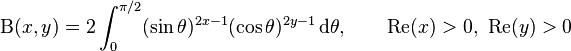 $\mathrm{B}(x,y) = 2\int_0^{\pi/2} (\sin\theta)^{2x-1}(\cos\theta)^{2y-1}\,\mathrm{d}\theta, \qquad \mathrm{Re}(x) > 0,\ \mathrm{Re}(y) > 0$